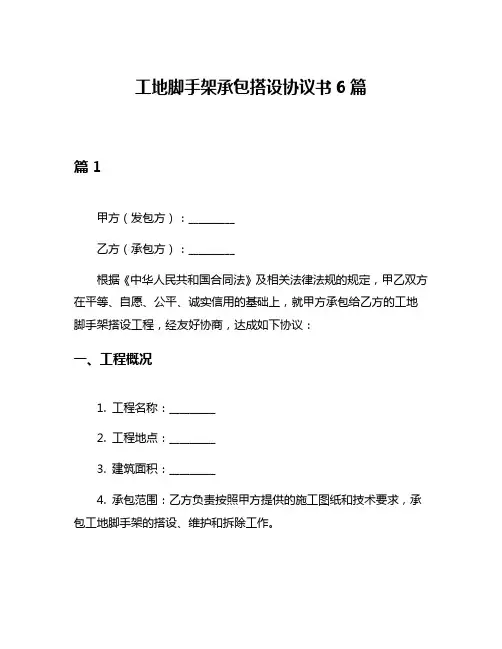 工地脚手架承包搭设协议书 6 篇

篇 1

甲方（发包方）：________

乙方（承包方）：________

根据《中华人民共和国合同法》及相关法律法规的规定，甲乙双方在平等、自愿、公平、诚实信用的基础上，就甲方承包给乙方的工地脚手架搭设工程，经友好协商，达成如下协议：

一、工程概况

1. 工程名称：________

2. 工程地点：________

3. 建筑面积：________

4. 承包范围：乙方负责按照甲方提供的施工图纸和技术要求，承包工地脚手架的搭设、维护和拆除工作。